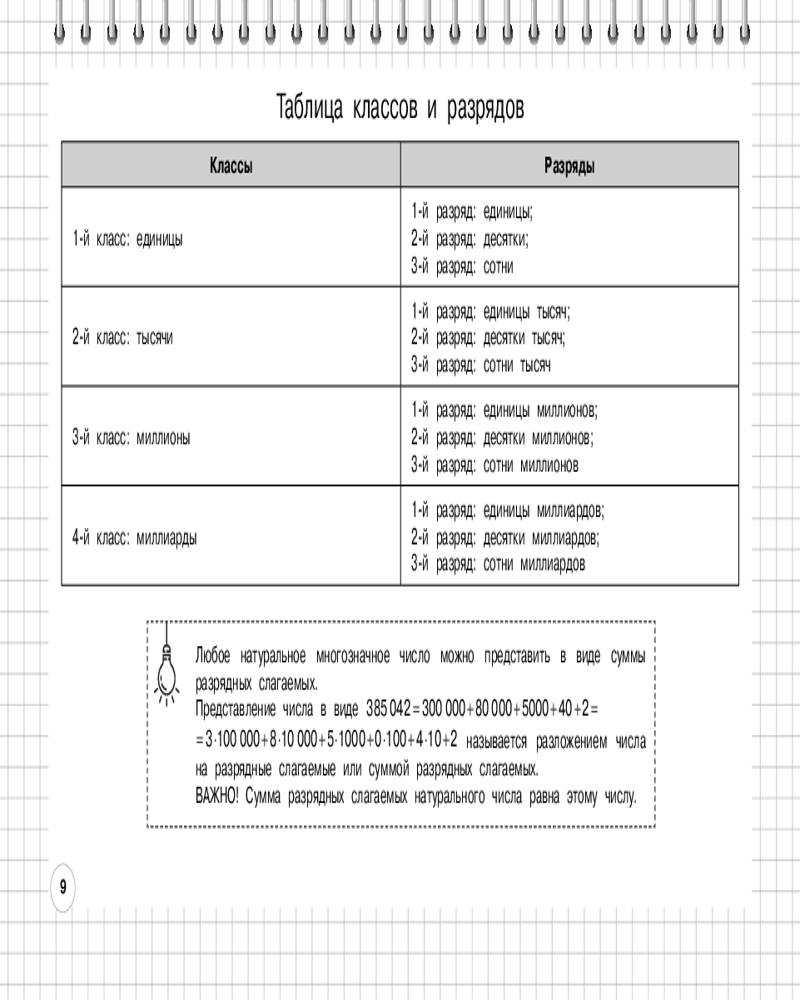 Таблица классов и разрядов

| Классы | Разряды |
|---|---|
| 1-й класс: единицы | 1-й разряд: единицы; 2-й разряд: десятки; 3-й разряд: сотни |
| 2-й класс: тысячи | 1-й разряд: единицы тысяч; 2-й разряд: десятки тысяч; 3-й разряд: сотни тысяч |
| 3-й класс: миллионы | 1-й разряд: единицы миллионов; 2-й разряд: десятки миллионов; 3-й разряд: сотни миллионов |
| 4-й класс: миллиарды | 1-й разряд: единицы миллиардов; 2-й разряд: десятки миллиардов; 3-й разряд: сотни миллиардов |

Любое натуральное многозначное число можно представить в виде суммы разрядных слагаемых.
Представление числа в виде $385\,042 = 300\,000 + 80\,000 + 5000 + 40 + 2 =$
$= 3 \cdot 100\,000 + 8 \cdot 10\,000 + 5 \cdot 1000 + 0 \cdot 100 + 4 \cdot 10 + 2$ называется разложением числа на разрядные слагаемые или суммой разрядных слагаемых.
ВАЖНО! Сумма разрядных слагаемых натурального числа равна этому числу.

9